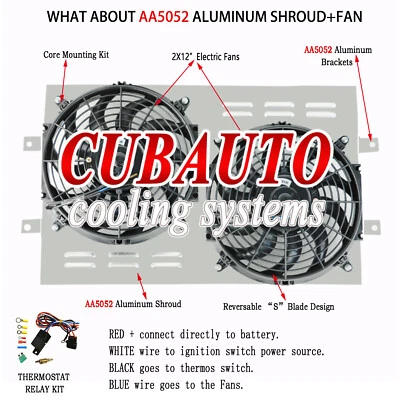 WHAT ABOUT AA5052 ALUMINUM SHROUD+FAN

Core Mounting Kit

2X12" Electric Fans

AA5052 Aluminum Brackets

CUBAUTO
cooling systems

AA5052 Aluminum Shroud

Reversable "S" Blade Design

THERMOSTAT RELAY KIT

RED + connect directly to battery.
WHITE wire to ignition switch power source.
BLACK goes to thermos switch.
BLUE wire goes to the Fans.